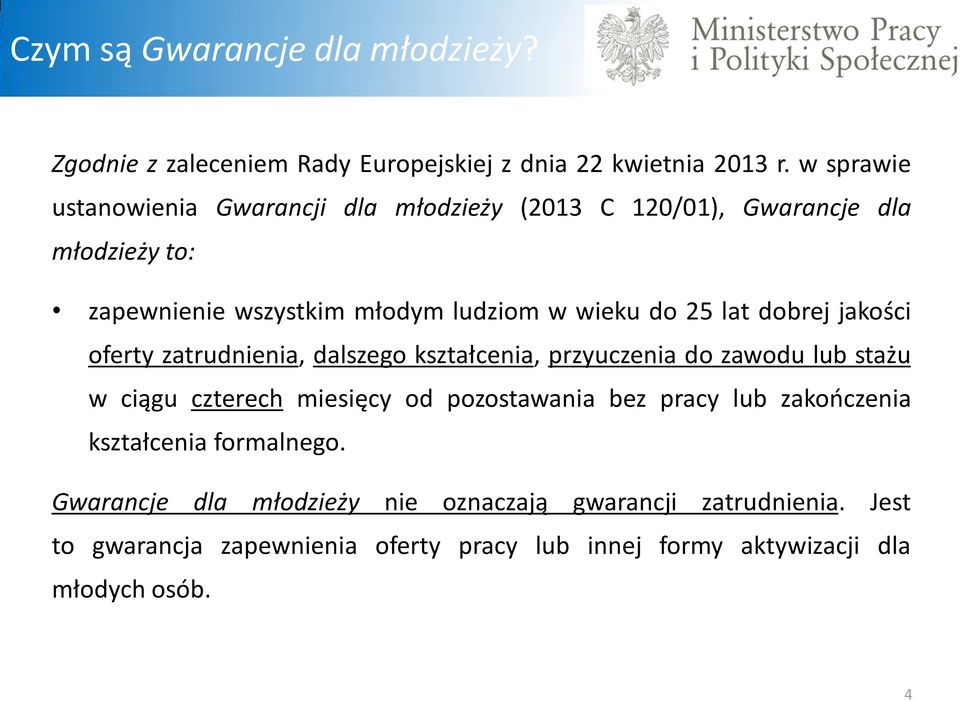 Czym są Gwarancje dla młodzieży?

Ministerstwo Pracy i Polityki Społecznej

Zgodnie z zaleceniem Rady Europejskiej z dnia 22 kwietnia 2013 r. w sprawie ustanowienia Gwarancji dla młodzieży (2013 C 120/01), Gwarancje dla młodzieży to:

• zapewnienie wszystkim młodym ludziom w wieku do 25 lat dobrej jakości oferty zatrudnienia, dalszego kształcenia, przyuczenia do zawodu lub stażu w ciągu czterech miesięcy od pozostawania bez pracy lub zakończenia kształcenia formalnego.

Gwarancje dla młodzieży nie oznaczają gwarancji zatrudnienia. Jest to gwarancja zapewnienia oferty pracy lub innej formy aktywizacji dla młodych osób.

4